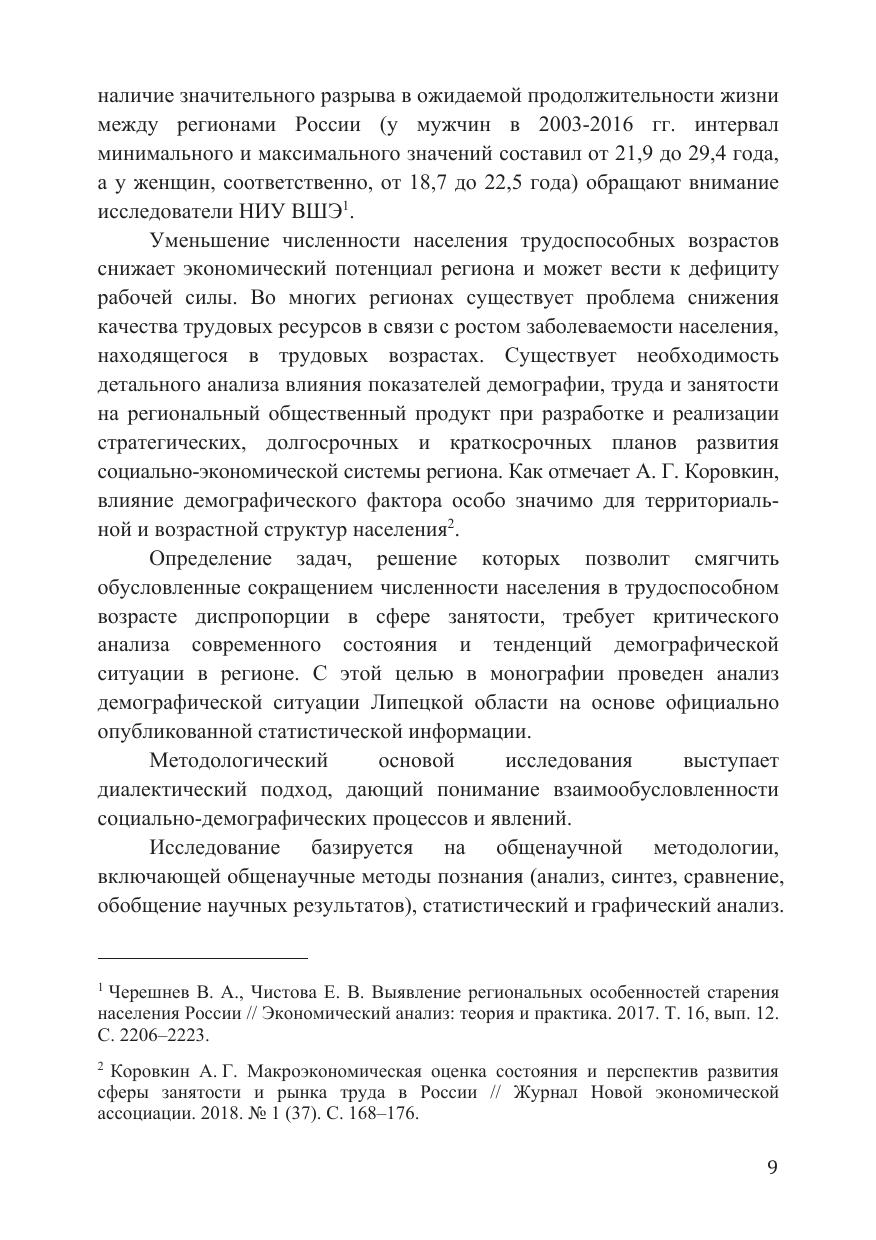 наличие значительного разрыва в ожидаемой продолжительности жизни между регионами России (у мужчин в 2003-2016 гг. интервал минимального и максимального значений составил от 21,9 до 29,4 года, а у женщин, соответственно, от 18,7 до 22,5 года) обращают внимание исследователи НИУ ВШЭ$^1$.

Уменьшение численности населения трудоспособных возрастов снижает экономический потенциал региона и может вести к дефициту рабочей силы. Во многих регионах существует проблема снижения качества трудовых ресурсов в связи с ростом заболеваемости населения, находящегося в трудовых возрастах. Существует необходимость детального анализа влияния показателей демографии, труда и занятости на региональный общественный продукт при разработке и реализации стратегических, долгосрочных и краткосрочных планов развития социально-экономической системы региона. Как отмечает А. Г. Коровкин, влияние демографического фактора особо значимо для территориальной и возрастной структур населения$^2$.

Определение задач, решение которых позволит смягчить обусловленные сокращением численности населения в трудоспособном возрасте диспропорции в сфере занятости, требует критического анализа современного состояния и тенденций демографической ситуации в регионе. С этой целью в монографии проведен анализ демографической ситуации Липецкой области на основе официально опубликованной статистической информации.

Методологический основой исследования выступает диалектический подход, дающий понимание взаимообусловленности социально-демографических процессов и явлений.

Исследование базируется на общенаучной методологии, включающей общенаучные методы познания (анализ, синтез, сравнение, обобщение научных результатов), статистический и графический анализ.

$^1$ Черешнев В. А., Чистова Е. В. Выявление региональных особенностей старения населения России // Экономический анализ: теория и практика. 2017. Т. 16, вып. 12. С. 2206–2223.

$^2$ Коровкин А. Г. Макроэкономическая оценка состояния и перспектив развития сферы занятости и рынка труда в России // Журнал Новой экономической ассоциации. 2018. № 1 (37). С. 168–176.

9